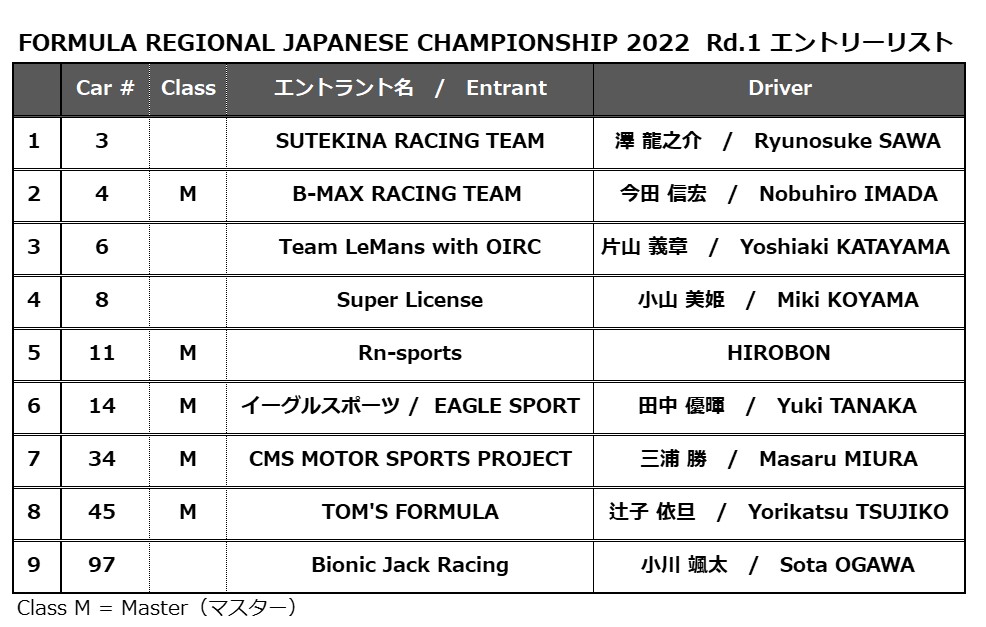 FORMULA REGIONAL JAPANESE CHAMPIONSHIP 2022 Rd.1 エントリーリスト

| | Car # | Class | エントラント名 / Entrant | Driver |
|---|---|---|---|---|
| 1 | 3 | | SUTEKINA RACING TEAM | 澤 龍之介 / Ryunosuke SAWA |
| 2 | 4 | M | B-MAX RACING TEAM | 今田 信宏 / Nobuhiro IMADA |
| 3 | 6 | | Team LeMans with OIRC | 片山 義章 / Yoshiaki KATAYAMA |
| 4 | 8 | | Super License | 小山 美姫 / Miki KOYAMA |
| 5 | 11 | M | Rn-sports | HIROBON |
| 6 | 14 | M | イーグルスポーツ / EAGLE SPORT | 田中 優暉 / Yuki TANAKA |
| 7 | 34 | M | CMS MOTOR SPORTS PROJECT | 三浦 勝 / Masaru MIURA |
| 8 | 45 | M | TOM'S FORMULA | 辻子 依旦 / Yorikatsu TSUJIKO |
| 9 | 97 | | Bionic Jack Racing | 小川 颯太 / Sota OGAWA |

Class M = Master（マスター）